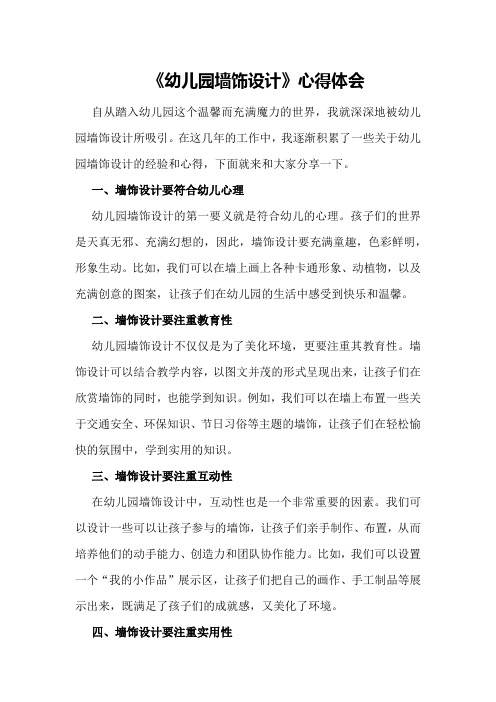 《幼儿园墙饰设计》心得体会

自从踏入幼儿园这个温馨而充满魔力的世界，我就深深地被幼儿园墙饰设计所吸引。在这几年的工作中，我逐渐积累了一些关于幼儿园墙饰设计的经验和心得，下面就来和大家分享一下。

一、墙饰设计要符合幼儿心理

幼儿园墙饰设计的第一要义就是符合幼儿的心理。孩子们的世界是天真无邪、充满幻想的，因此，墙饰设计要充满童趣，色彩鲜明，形象生动。比如，我们可以在墙上画上各种卡通形象、动植物，以及充满创意的图案，让孩子们在幼儿园的生活中感受到快乐和温馨。

二、墙饰设计要注重教育性

幼儿园墙饰设计不仅仅是为了美化环境，更要注重其教育性。墙饰设计可以结合教学内容，以图文并茂的形式呈现出来，让孩子们在欣赏墙饰的同时，也能学到知识。例如，我们可以在墙上布置一些关于交通安全、环保知识、节日习俗等主题的墙饰，让孩子们在轻松愉快的氛围中，学到实用的知识。

三、墙饰设计要注重互动性

在幼儿园墙饰设计中，互动性也是一个非常重要的因素。我们可以设计一些可以让孩子参与的墙饰，让孩子们亲手制作、布置，从而培养他们的动手能力、创造力和团队协作能力。比如，我们可以设置一个“我的小作品”展示区，让孩子们把自己的画作、手工制品等展示出来，既满足了孩子们的成就感，又美化了环境。

四、墙饰设计要注重实用性